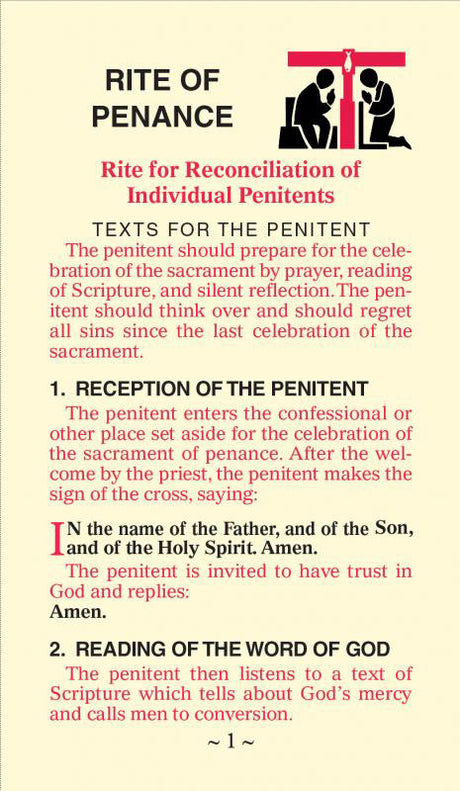 RITE OF PENANCE

Rite for Reconciliation of Individual Penitents

TEXTS FOR THE PENITENT

The penitent should prepare for the celebration of the sacrament by prayer, reading of Scripture, and silent reflection. The penitent should think over and should regret all sins since the last celebration of the sacrament.

1. RECEPTION OF THE PENITENT

The penitent enters the confessional or other place set aside for the celebration of the sacrament of penance. After the welcome by the priest, the penitent makes the sign of the cross, saying:

IN the name of the Father, and of the Son, and of the Holy Spirit. Amen.

The penitent is invited to have trust in God and replies:
Amen.

2. READING OF THE WORD OF GOD

The penitent then listens to a text of Scripture which tells about God's mercy and calls men to conversion.

~ 1 ~